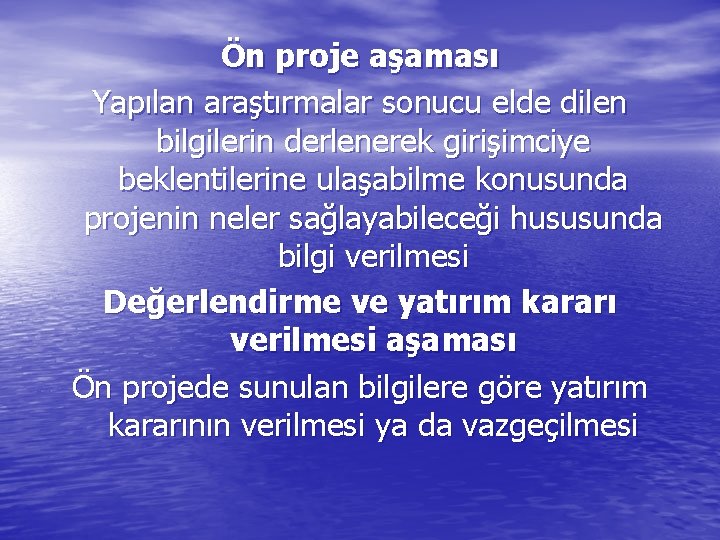 Ön proje aşaması

Yapılan araştırmalar sonucu elde dilen bilgilerin derlenerek girişimciye beklentilerine ulaşabilme konusunda projenin neler sağlayabileceği hususunda bilgi verilmesi

Değerlendirme ve yatırım kararı verilmesi aşaması

Ön projede sunulan bilgilere göre yatırım kararının verilmesi ya da vazgeçilmesi